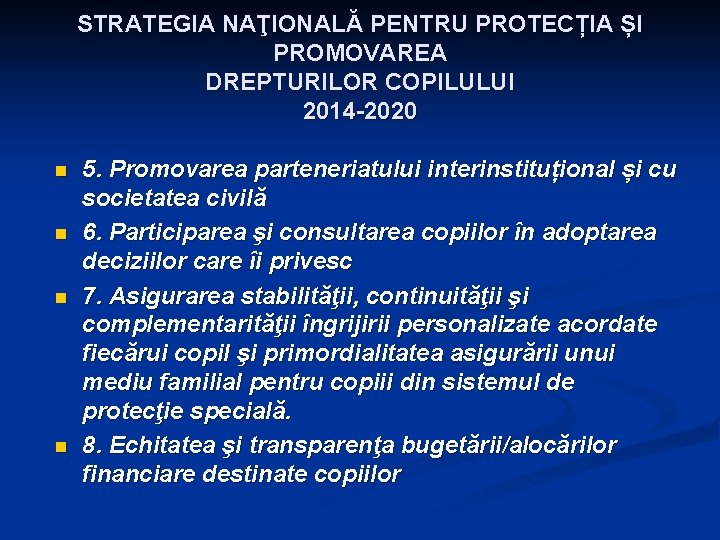 STRATEGIA NAŢIONALĂ PENTRU PROTECȚIA ȘI PROMOVAREA
DREPTURILOR COPILULUI
2014-2020

5. Promovarea parteneriatului interinstituțional și cu societatea civilă

6. Participarea şi consultarea copiilor în adoptarea deciziilor care îi privesc

7. Asigurarea stabilităţii, continuităţii şi complementarităţii îngrijirii personalizate acordate fiecărui copil şi primordialitatea asigurării unui mediu familial pentru copiii din sistemul de protecţie specială.

8. Echitatea şi transparenţa bugetării/alocărilor financiare destinate copiilor